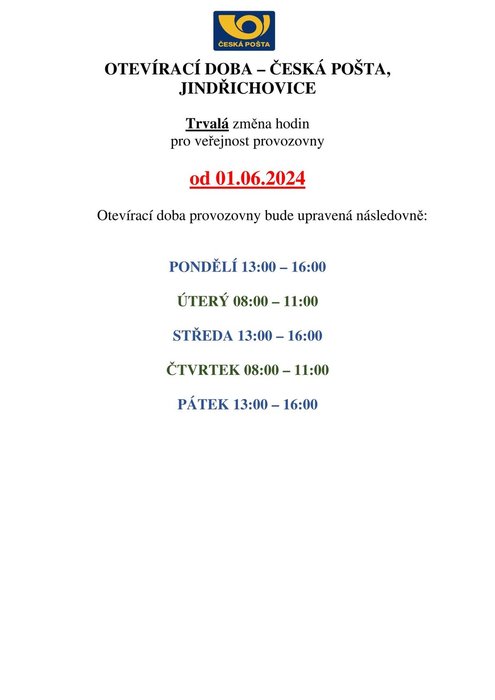 ČESKÁ POŠTA

OTEVÍRACÍ DOBA – ČESKÁ POŠTA, JINDŘICHOVICE

Trvalá změna hodin pro veřejnost provozovny

od 01.06.2024

Otevírací doba provozovny bude upravená následovně:

PONDĚLÍ 13:00 – 16:00

ÚTERÝ 08:00 – 11:00

STŘEDA 13:00 – 16:00

ČTVRTEK 08:00 – 11:00

PÁTEK 13:00 – 16:00